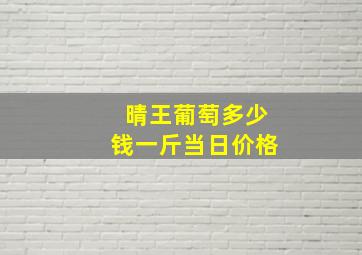 晴王葡萄多少
钱一斤当日价格